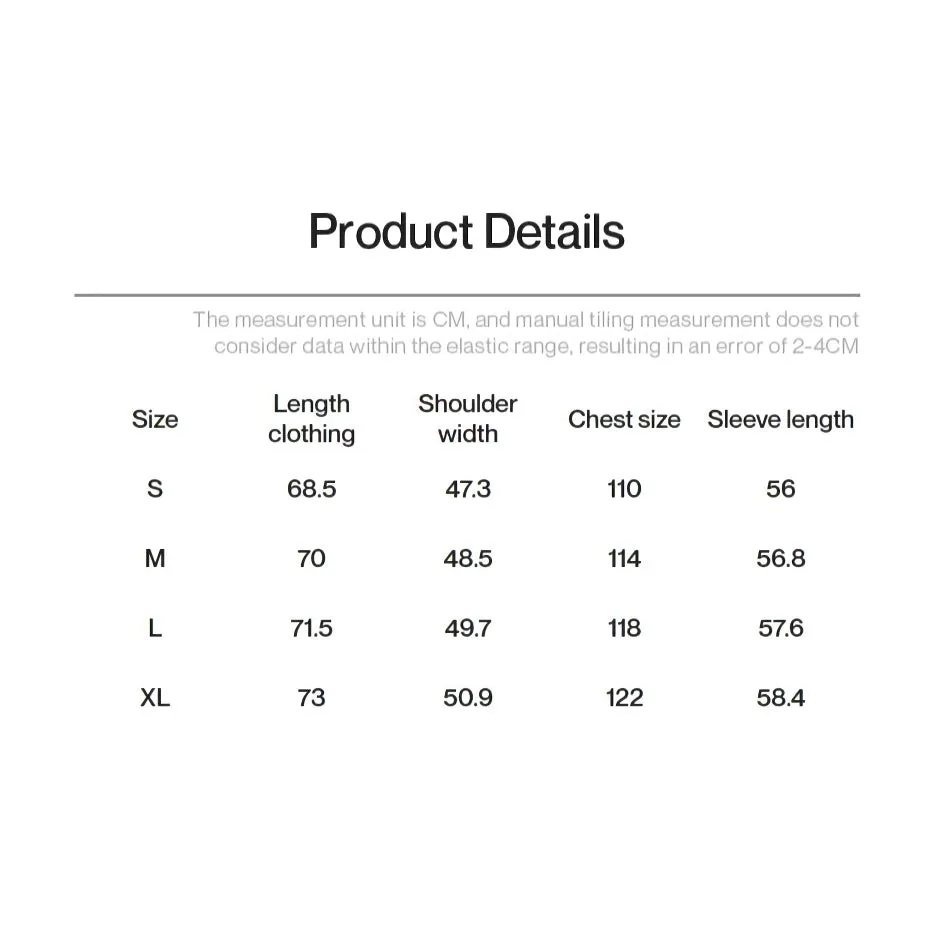 Product Details

The measurement unit is CM, and manual tiling measurement does not consider data within the elastic range, resulting in an error of 2-4CM

| Size | Length clothing | Shoulder width | Chest size | Sleeve length |
|---|---|---|---|---|
| S | 68.5 | 47.3 | 110 | 56 |
| M | 70 | 48.5 | 114 | 56.8 |
| L | 71.5 | 49.7 | 118 | 57.6 |
| XL | 73 | 50.9 | 122 | 58.4 |